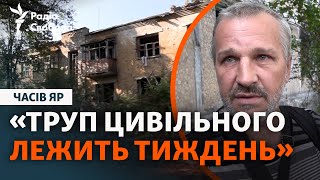 Радіо Свобода

ЧАСІВ ЯР

«ТРУП ЦИВІЛЬНОГО ЛЕЖИТЬ ТИЖДЕНЬ»